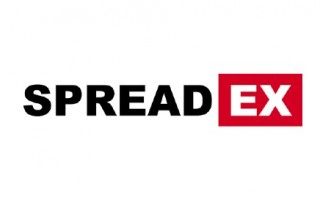 SPREAD EX